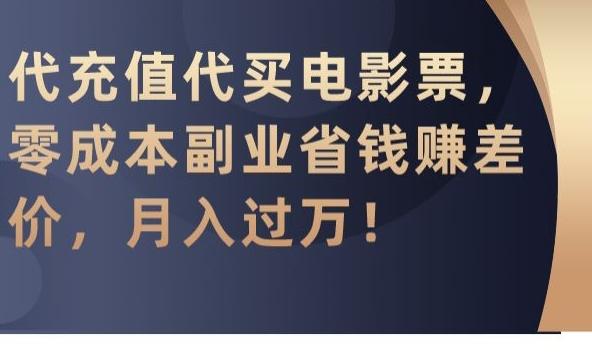 代充值代买电影票，零成本副业省钱赚差价，月入过万！